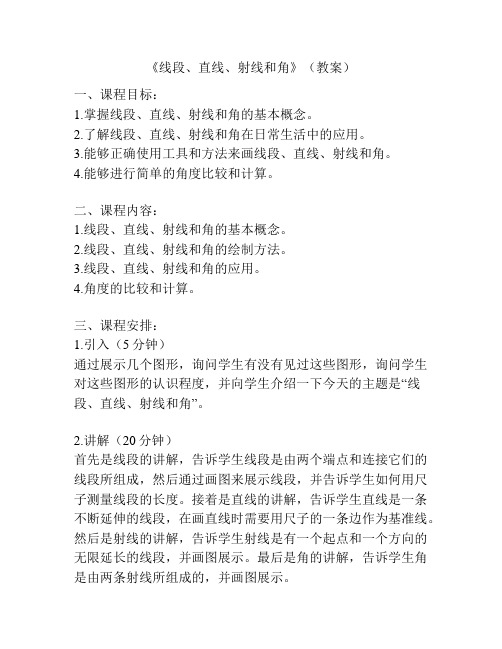 《线段、直线、射线和角》（教案）

一、课程目标：
1.掌握线段、直线、射线和角的基本概念。
2.了解线段、直线、射线和角在日常生活中的应用。
3.能够正确使用工具和方法来画线段、直线、射线和角。
4.能够进行简单的角度比较和计算。

二、课程内容：
1.线段、直线、射线和角的基本概念。
2.线段、直线、射线和角的绘制方法。
3.线段、直线、射线和角的应用。
4.角度的比较和计算。

三、课程安排：
1.引入（5 分钟）
通过展示几个图形，询问学生有没有见过这些图形，询问学生对这些图形的认识程度，并向学生介绍一下今天的主题是“线段、直线、射线和角”。

2.讲解（20 分钟）
首先是线段的讲解，告诉学生线段是由两个端点和连接它们的线段所组成，然后通过画图来展示线段，并告诉学生如何用尺子测量线段的长度。接着是直线的讲解，告诉学生直线是一条不断延伸的线段，在画直线时需要用尺子的一条边作为基准线。然后是射线的讲解，告诉学生射线是有一个起点和一个方向的无限延长的线段，并画图展示。最后是角的讲解，告诉学生角是由两条射线所组成的，并画图展示。